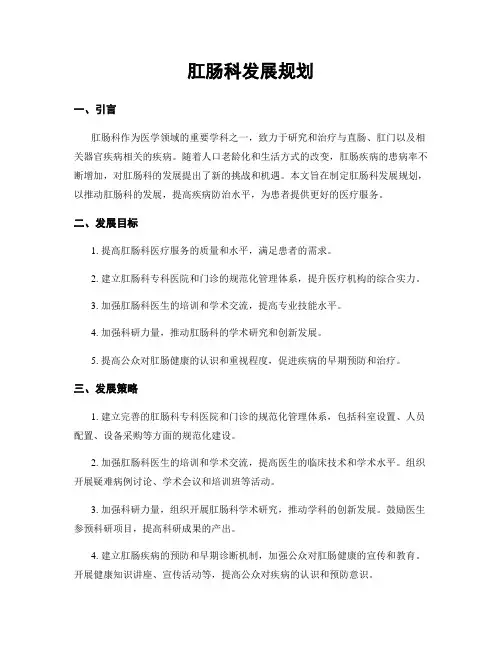 肛肠科发展规划

一、引言

肛肠科作为医学领域的重要学科之一，致力于研究和治疗与直肠、肛门以及相关器官疾病相关的疾病。随着人口老龄化和生活方式的改变，肛肠疾病的患病率不断增加，对肛肠科的发展提出了新的挑战和机遇。本文旨在制定肛肠科发展规划，以推动肛肠科的发展，提高疾病防治水平，为患者提供更好的医疗服务。

二、发展目标

1. 提高肛肠科医疗服务的质量和水平，满足患者的需求。

2. 建立肛肠科专科医院和门诊的规范化管理体系，提升医疗机构的综合实力。

3. 加强肛肠科医生的培训和学术交流，提高专业技能水平。

4. 加强科研力量，推动肛肠科的学术研究和创新发展。

5. 提高公众对肛肠健康的认识和重视程度，促进疾病的早期预防和治疗。

三、发展策略

1. 建立完善的肛肠科专科医院和门诊的规范化管理体系，包括科室设置、人员配置、设备采购等方面的规范化建设。

2. 加强肛肠科医生的培训和学术交流，提高医生的临床技术和学术水平。组织开展疑难病例讨论、学术会议和培训班等活动。

3. 加强科研力量，组织开展肛肠科学术研究，推动学科的创新发展。鼓励医生参预科研项目，提高科研成果的产出。

4. 建立肛肠疾病的预防和早期诊断机制，加强公众对肛肠健康的宣传和教育。开展健康知识讲座、宣传活动等，提高公众对疾病的认识和预防意识。